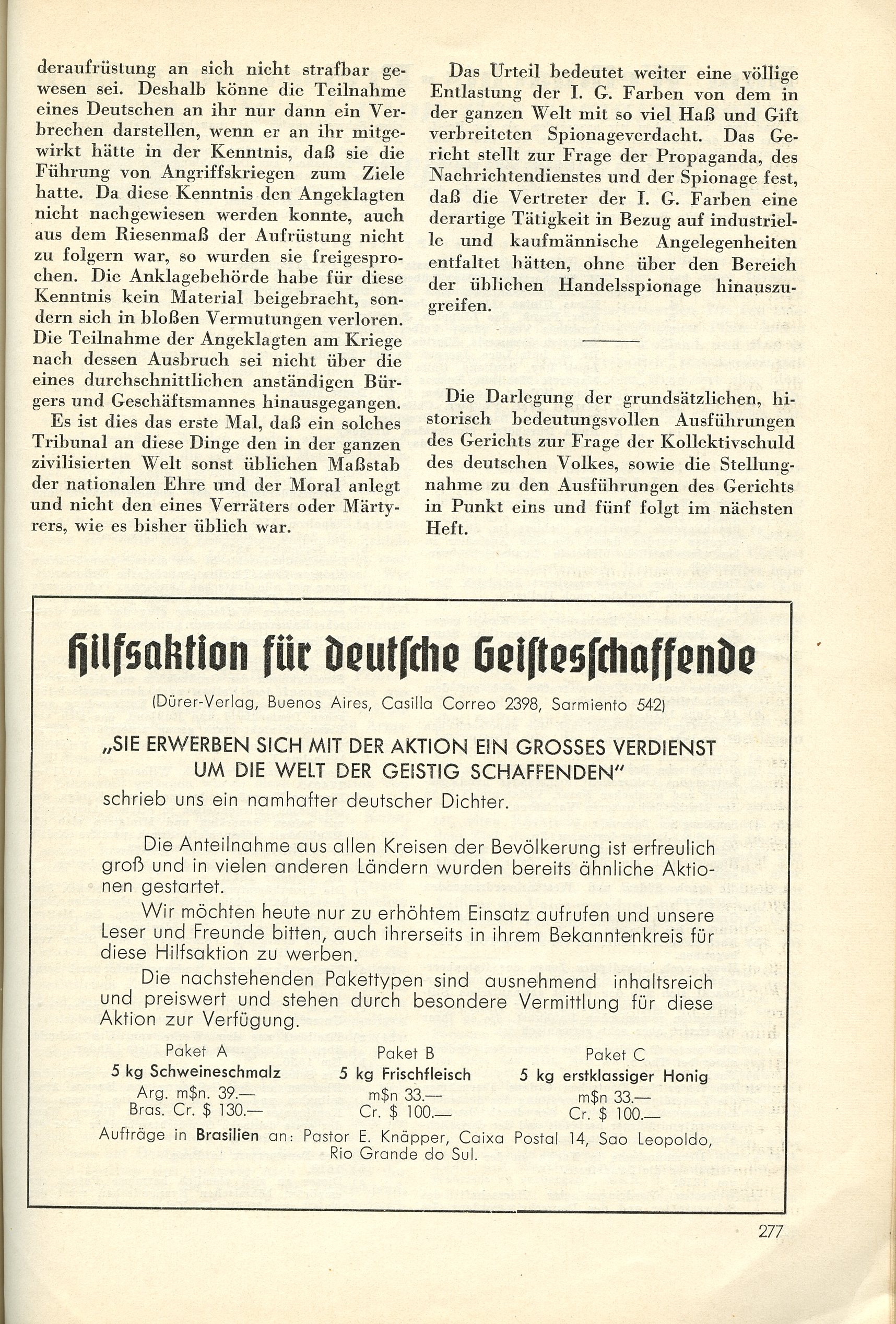 deraufrüstung an sich nicht strafbar gewesen sei. Deshalb könne die Teilnahme eines Deutschen an ihr nur dann ein Verbrechen darstellen, wenn er an ihr mitgewirkt hätte in der Kenntnis, daß sie die Führung von Angriffskriegen zum Ziele hatte. Da diese Kenntnis den Angeklagten nicht nachgewiesen werden konnte, auch aus dem Riesenmaß der Aufrüstung nicht zu folgern war, so wurden sie freigesprochen. Die Anklagebehörde habe für diese Kenntnis kein Material beigebracht, sondern sich in bloßen Vermutungen verloren. Die Teilnahme der Angeklagten am Kriege nach dessen Ausbruch sei nicht über die eines durchschnittlichen anständigen Bürgers und Geschäftsmannes hinausgegangen.

Es ist dies das erste Mal, daß ein solches Tribunal an diese Dinge den in der ganzen zivilisierten Welt sonst üblichen Maßstab der nationalen Ehre und der Moral anlegt und nicht den eines Verräters oder Märtyrers, wie es bisher üblich war.

Das Urteil bedeutet weiter eine völlige Entlastung der I. G. Farben von dem in der ganzen Welt mit so viel Haß und Gift verbreiteten Spionageverdacht. Das Gericht stellt zur Frage der Propaganda, des Nachrichtendienstes und der Spionage fest, daß die Vertreter der I. G. Farben eine derartige Tätigkeit in Bezug auf industrielle und kaufmännische Angelegenheiten entfaltet hätten, ohne über den Bereich der üblichen Handelsspionage hinauszugreifen.

Die Darlegung der grundsätzlichen, historisch bedeutungsvollen Ausführungen des Gerichts zur Frage der Kollektivschuld des deutschen Volkes, sowie die Stellungnahme zu den Ausführungen des Gerichts in Punkt eins und fünf folgt im nächsten Heft.

Hilfsaktion für deutsche Geistesschaffende

(Dürer-Verlag, Buenos Aires, Casilla Correo 2398, Sarmiento 542)

„SIE ERWERBEN SICH MIT DER AKTION EIN GROSSES VERDIENST UM DIE WELT DER GEISTIG SCHAFFENDEN"

schrieb uns ein namhafter deutscher Dichter.

Die Anteilnahme aus allen Kreisen der Bevölkerung ist erfreulich groß und in vielen anderen Ländern wurden bereits ähnliche Aktionen gestartet.

Wir möchten heute nur zu erhöhtem Einsatz aufrufen und unsere Leser und Freunde bitten, auch ihrerseits in ihrem Bekanntenkreis für diese Hilfsaktion zu werben.

Die nachstehenden Pakettypen sind ausnehmend inhaltsreich und preiswert und stehen durch besondere Vermittlung für diese Aktion zur Verfügung.

Paket A
5 kg Schweineschmalz
Arg. m$n. 39.—
Bras. Cr. $ 130.—

Paket B
5 kg Frischfleisch
m$n 33.—
Cr. $ 100.—

Paket C
5 kg erstklassiger Honig
m$n 33.—
Cr. $ 100.—

Aufträge in Brasilien an: Pastor E. Knäpper, Caixa Postal 14, Sao Leopoldo, Rio Grande do Sul.

277